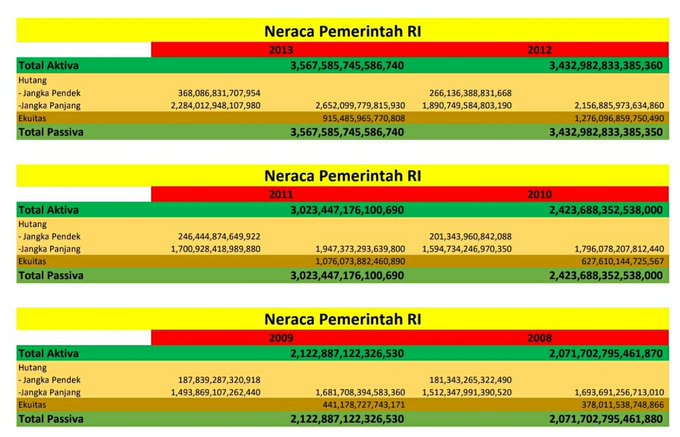 Neraca Pemerintah RI

| | 2013 | | 2012 | |
|---|---|---|---|---|
| Total Aktiva | | 3,567,585,745,586,740 | | 3,432,982,833,385,360 |
| Hutang | | | | |
| - Jangka Pendek | 368,086,831,707,954 | | 266,136,388,831,668 | |
| -Jangka Panjang | 2,284,012,948,107,980 | 2,652,099,779,815,930 | 1,890,749,584,803,190 | 2,156,885,973,634,860 |
| Ekuitas | | 915,485,965,770,808 | | 1,276,096,859,750,490 |
| Total Passiva | | 3,567,585,745,586,740 | | 3,432,982,833,385,350 |

Neraca Pemerintah RI

| | 2011 | | 2010 | |
|---|---|---|---|---|
| Total Aktiva | | 3,023,447,176,100,690 | | 2,423,688,352,538,000 |
| Hutang | | | | |
| - Jangka Pendek | 246,444,874,649,922 | | 201,343,960,842,088 | |
| -Jangka Panjang | 1,700,928,418,989,880 | 1,947,373,293,639,800 | 1,594,734,246,970,350 | 1,796,078,207,812,440 |
| Ekuitas | | 1,076,073,882,460,890 | | 627,610,144,725,567 |
| Total Passiva | | 3,023,447,176,100,690 | | 2,423,688,352,538,000 |

Neraca Pemerintah RI

| | 2009 | | 2008 | |
|---|---|---|---|---|
| Total Aktiva | | 2,122,887,122,326,530 | | 2,071,702,795,461,870 |
| Hutang | | | | |
| - Jangka Pendek | 187,839,287,320,918 | | 181,343,265,322,490 | |
| -Jangka Panjang | 1,493,869,107,262,440 | 1,681,708,394,583,360 | 1,512,347,991,390,520 | 1,693,691,256,713,010 |
| Ekuitas | | 441,178,727,743,171 | | 378,011,538,748,866 |
| Total Passiva | | 2,122,887,122,326,530 | | 2,071,702,795,461,880 |